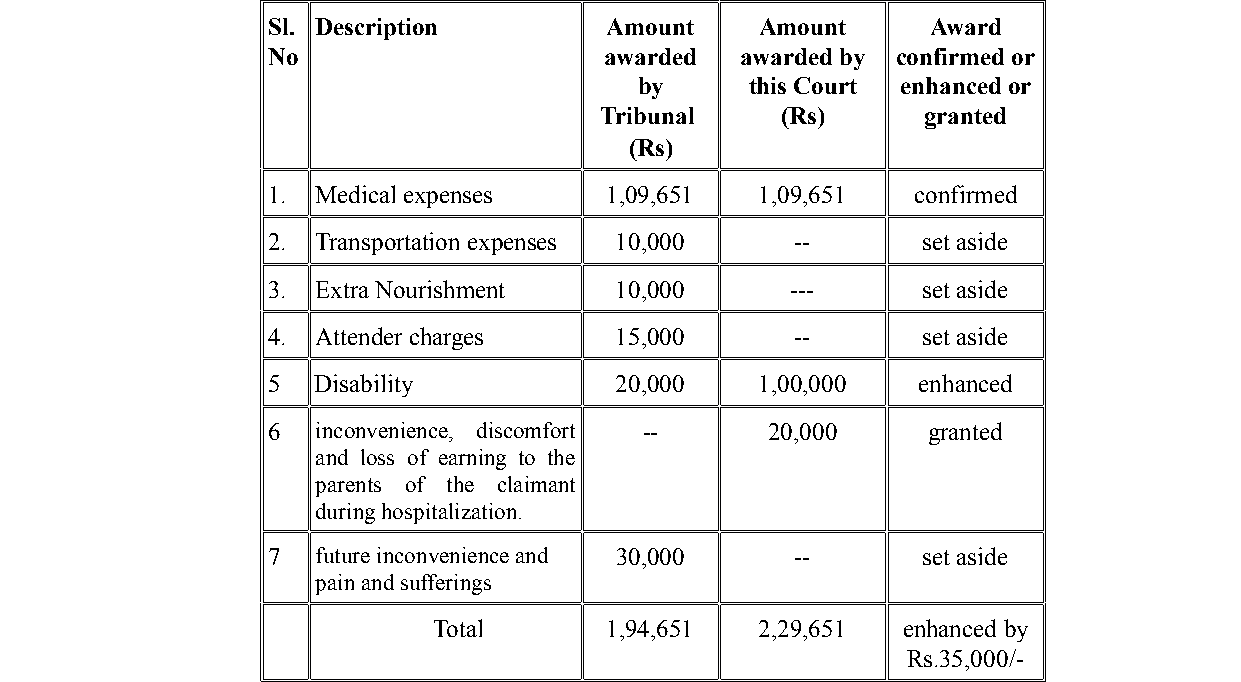 | Sl. No | Description | Amount awarded by Tribunal (Rs) | Amount awarded by this Court (Rs) | Award confirmed or enhanced or granted |
|---|---|---|---|---|
| 1. | Medical expenses | 1,09,651 | 1,09,651 | confirmed |
| 2. | Transportation expenses | 10,000 | -- | set aside |
| 3. | Extra Nourishment | 10,000 | --- | set aside |
| 4. | Attender charges | 15,000 | -- | set aside |
| 5 | Disability | 20,000 | 1,00,000 | enhanced |
| 6 | inconvenience, discomfort and loss of earning to the parents of the claimant during hospitalization. | -- | 20,000 | granted |
| 7 | future inconvenience and pain and sufferings | 30,000 | -- | set aside |
| | Total | 1,94,651 | 2,29,651 | enhanced by Rs.35,000/- |